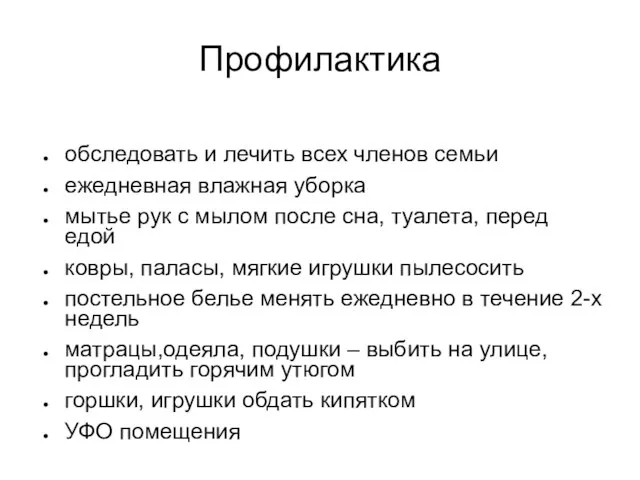 Профилактика

- обследовать и лечить всех членов семьи
- ежедневная влажная уборка
- мытье рук с мылом после сна, туалета, перед едой
- ковры, паласы, мягкие игрушки пылесосить
- постельное белье менять ежедневно в течение 2-х недель
- матрацы,одеяла, подушки – выбить на улице, прогладить горячим утюгом
- горшки, игрушки обдать кипятком
- УФО помещения